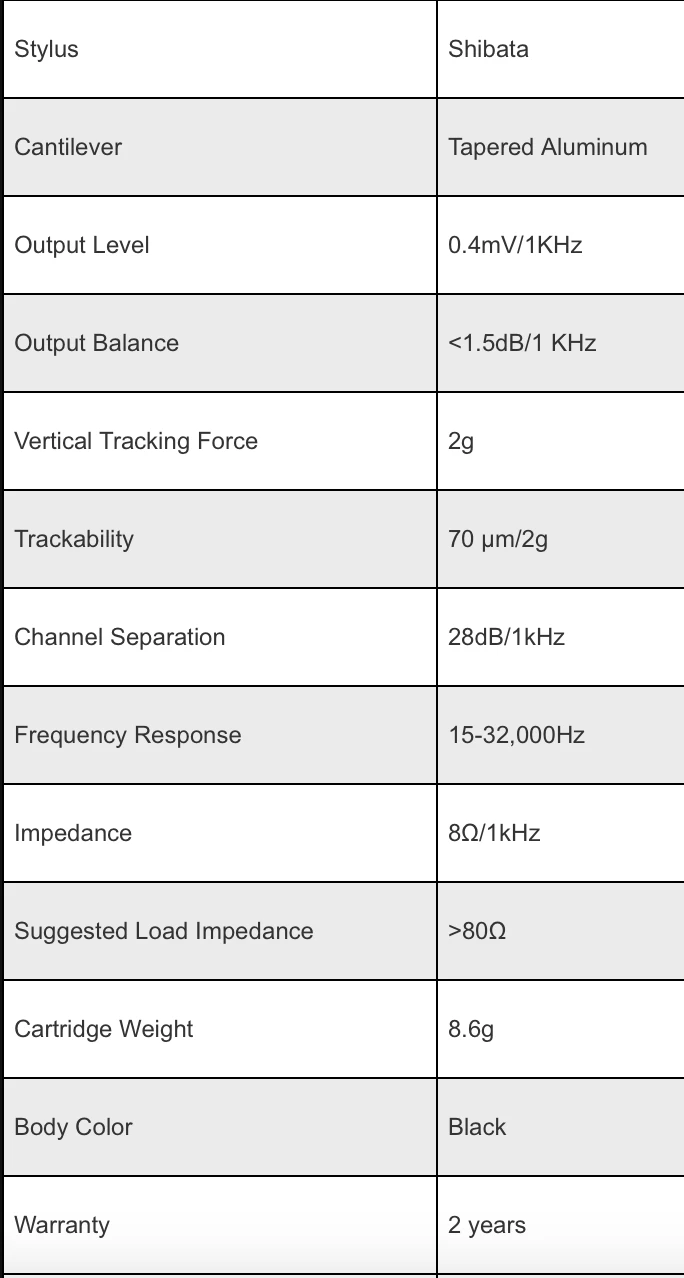 | Stylus | Shibata |
|---|---|
| Cantilever | Tapered Aluminum |
| Output Level | 0.4mV/1KHz |
| Output Balance | <1.5dB/1 KHz |
| Vertical Tracking Force | 2g |
| Trackability | 70 μm/2g |
| Channel Separation | 28dB/1kHz |
| Frequency Response | 15-32,000Hz |
| Impedance | 8Ω/1kHz |
| Suggested Load Impedance | >80Ω |
| Cartridge Weight | 8.6g |
| Body Color | Black |
| Warranty | 2 years |